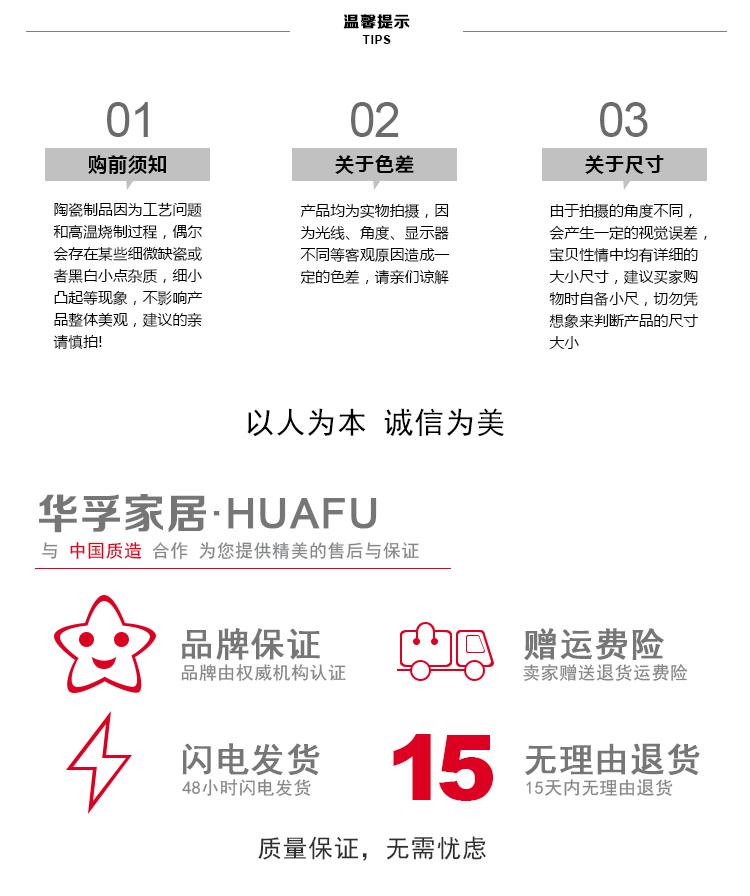 温馨提示
TIPS

01
购前须知
陶瓷制品因为工艺问题和高温烧制过程，偶尔会存在某些细微缺瓷或者黑白小点杂质，细小凸起等现象，不影响产品整体美观，建议的亲请慎拍!

02
关于色差
产品均为实物拍摄，因为光线、角度、显示器不同等客观原因造成一定的色差，请亲们谅解

03
关于尺寸
由于拍摄的角度不同，会产生一定的视觉误差，宝贝性情中均有详细的大小尺寸，建议买家购物时自备小尺，切勿凭想象来判断产品的尺寸大小

以人为本 诚信为美

华孚家居·HUAFU
与 中国质造 合作 为您提供精美的售后与保证

品牌保证
品牌由权威机构认证

赠运费险
卖家赠送退货运费险

闪电发货
48小时闪电发货

15
无理由退货
15天内无理由退货

质量保证，无需忧虑